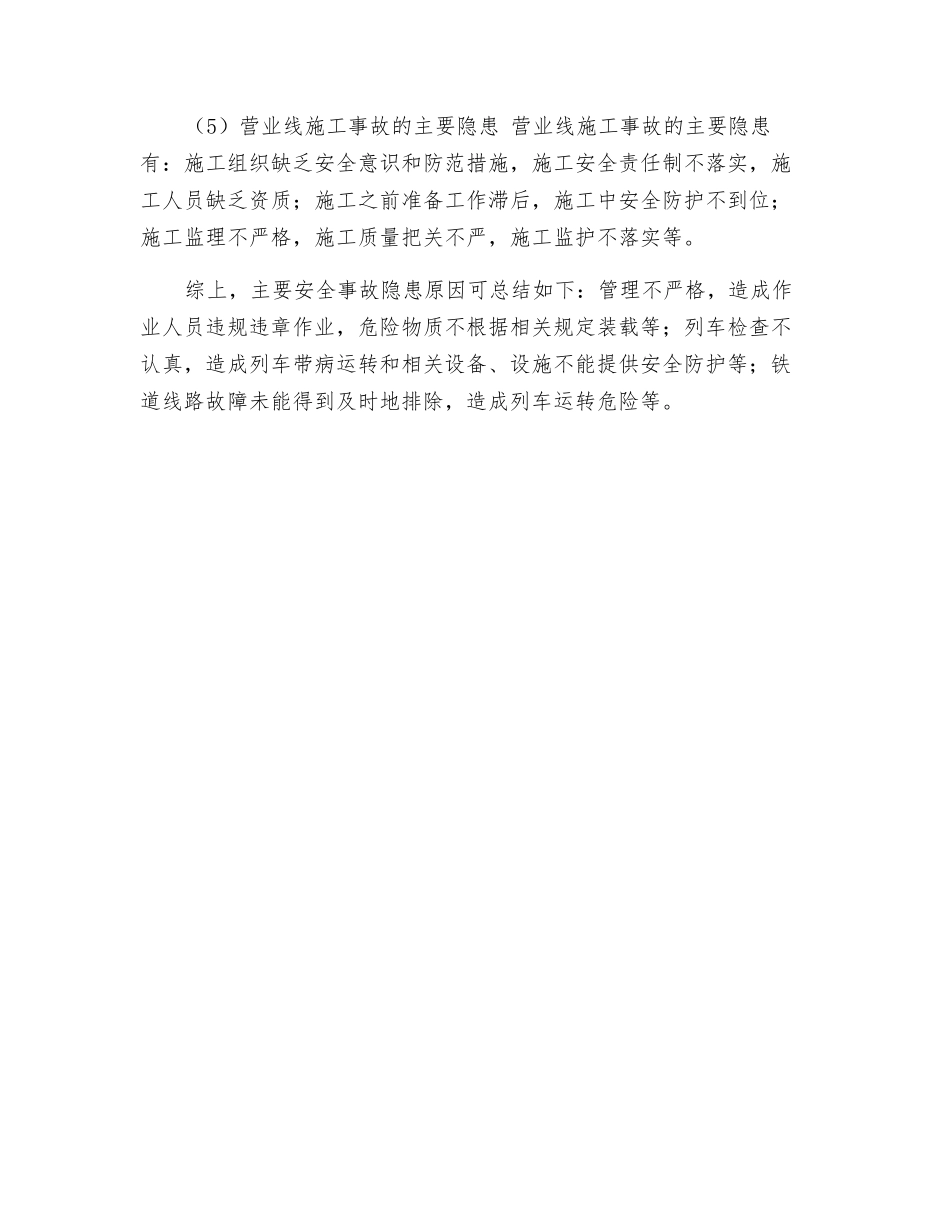 （5）营业线施工事故的主要隐患 营业线施工事故的主要隐患有：施工组织缺乏安全意识和防范措施，施工安全责任制不落实，施工人员缺乏资质；施工之前准备工作滞后，施工中安全防护不到位；施工监理不严格，施工质量把关不严，施工监护不落实等。

综上，主要安全事故隐患原因可总结如下：管理不严格，造成作业人员违规违章作业，危险物质不根据相关规定装载等；列车检查不认真，造成列车带病运转和相关设备、设施不能提供安全防护等；铁道线路故障未能得到及时地排除，造成列车运转危险等。